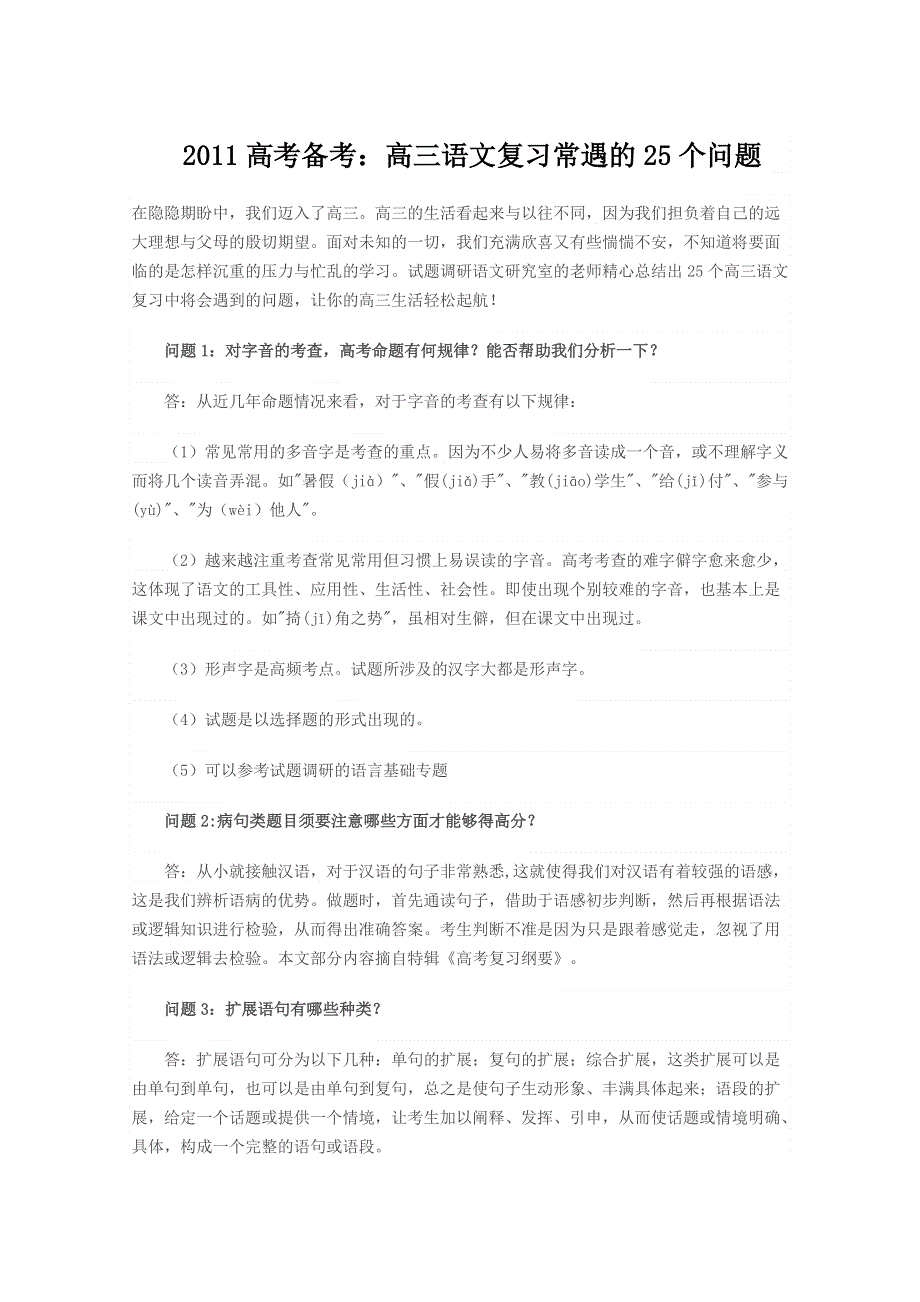 2011 高考备考：高三语文复习常遇的 25 个问题

在隐隐期盼中，我们迈入了高三。高三的生活看起来与以往不同，因为我们担负着自己的远大理想与父母的殷切期望。面对未知的一切，我们充满欣喜又有些惴惴不安，不知道将要面临的是怎样沉重的压力与忙乱的学习。试题调研语文研究室的老师精心总结出 25 个高三语文复习中将会遇到的问题，让你的高三生活轻松起航！

问题 1：对字音的考查，高考命题有何规律？能否帮助我们分析一下？

答：从近几年命题情况来看，对于字音的考查有以下规律：

（1）常见常用的多音字是考查的重点。因为不少人易将多音读成一个音，或不理解字义而将几个读音弄混。如"暑假（jià）"、"假(jiǎ)手"、"教(jiāo)学生"、"给(jǐ)付"、"参与(yù)"、"为（wèi）他人"。

（2）越来越注重考查常见常用但习惯上易误读的字音。高考考查的难字僻字愈来愈少，这体现了语文的工具性、应用性、生活性、社会性。即使出现个别较难的字音，也基本上是课文中出现过的。如"掎(jǐ)角之势"，虽相对生僻，但在课文中出现过。

（3）形声字是高频考点。试题所涉及的汉字大都是形声字。

（4）试题是以选择题的形式出现的。

（5）可以参考试题调研的语言基础专题

问题 2:病句类题目须要注意哪些方面才能够得高分？

答：从小就接触汉语，对于汉语的句子非常熟悉,这就使得我们对汉语有着较强的语感，这是我们辨析语病的优势。做题时，首先通读句子，借助于语感初步判断，然后再根据语法或逻辑知识进行检验，从而得出准确答案。考生判断不准是因为只是跟着感觉走，忽视了用语法或逻辑去检验。本文部分内容摘自特辑《高考复习纲要》。

问题 3：扩展语句有哪些种类？

答：扩展语句可分为以下几种：单句的扩展；复句的扩展；综合扩展，这类扩展可以是由单句到单句，也可以是由单句到复句，总之是使句子生动形象、丰满具体起来；语段的扩展，给定一个话题或提供一个情境，让考生加以阐释、发挥、引申，从而使话题或情境明确、具体，构成一个完整的语句或语段。